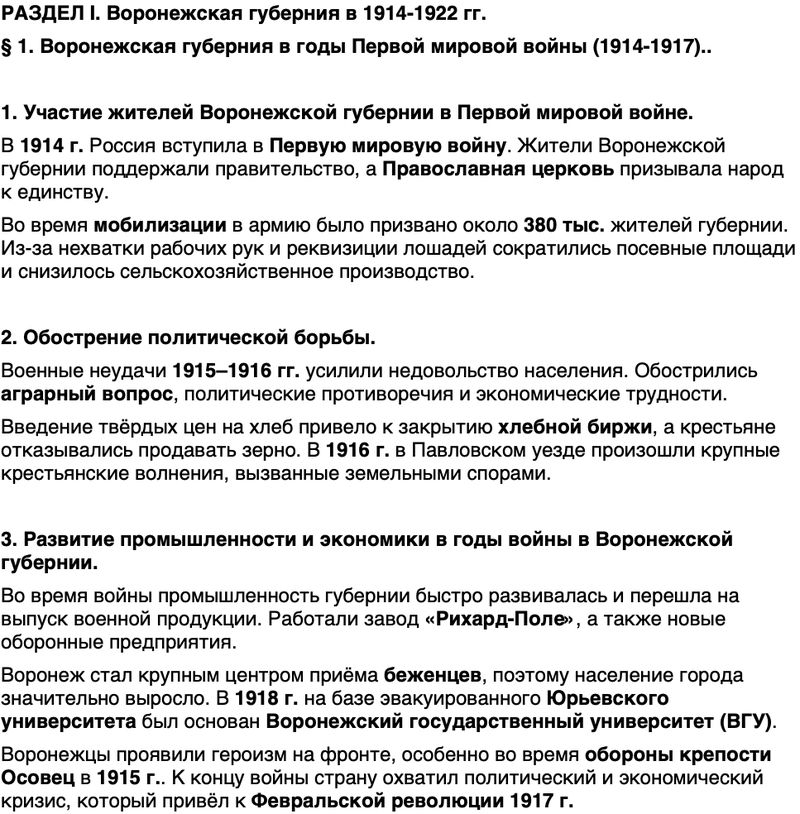 РАЗДЕЛ I. Воронежская губерния в 1914-1922 гг.

§ 1. Воронежская губерния в годы Первой мировой войны (1914-1917)..

1. Участие жителей Воронежской губернии в Первой мировой войне.

В 1914 г. Россия вступила в Первую мировую войну. Жители Воронежской губернии поддержали правительство, а Православная церковь призывала народ к единству.

Во время мобилизации в армию было призвано около 380 тыс. жителей губернии. Из-за нехватки рабочих рук и реквизиции лошадей сократились посевные площади и снизилось сельскохозяйственное производство.

2. Обострение политической борьбы.

Военные неудачи 1915–1916 гг. усилили недовольство населения. Обострились аграрный вопрос, политические противоречия и экономические трудности.

Введение твёрдых цен на хлеб привело к закрытию хлебной биржи, а крестьяне отказывались продавать зерно. В 1916 г. в Павловском уезде произошли крупные крестьянские волнения, вызванные земельными спорами.

3. Развитие промышленности и экономики в годы войны в Воронежской губернии.

Во время войны промышленность губернии быстро развивалась и перешла на выпуск военной продукции. Работали завод «Рихард-Поле», а также новые оборонные предприятия.

Воронеж стал крупным центром приёма беженцев, поэтому население города значительно выросло. В 1918 г. на базе эвакуированного Юрьевского университета был основан Воронежский государственный университет (ВГУ).

Воронежцы проявили героизм на фронте, особенно во время обороны крепости Осовец в 1915 г.. К концу войны страну охватил политический и экономический кризис, который привёл к Февральской революции 1917 г.